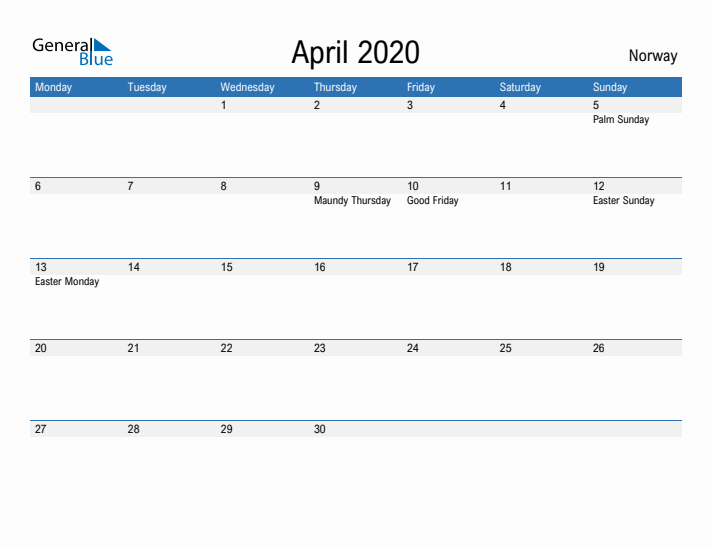 General Blue

April 2020

Norway

| Monday | Tuesday | Wednesday | Thursday | Friday | Saturday | Sunday |
|---|---|---|---|---|---|---|
| | | 1 | 2 | 3 | 4 | 5 Palm Sunday |
| 6 | 7 | 8 | 9 Maundy Thursday | 10 Good Friday | 11 | 12 Easter Sunday |
| 13 Easter Monday | 14 | 15 | 16 | 17 | 18 | 19 |
| 20 | 21 | 22 | 23 | 24 | 25 | 26 |
| 27 | 28 | 29 | 30 | | | |